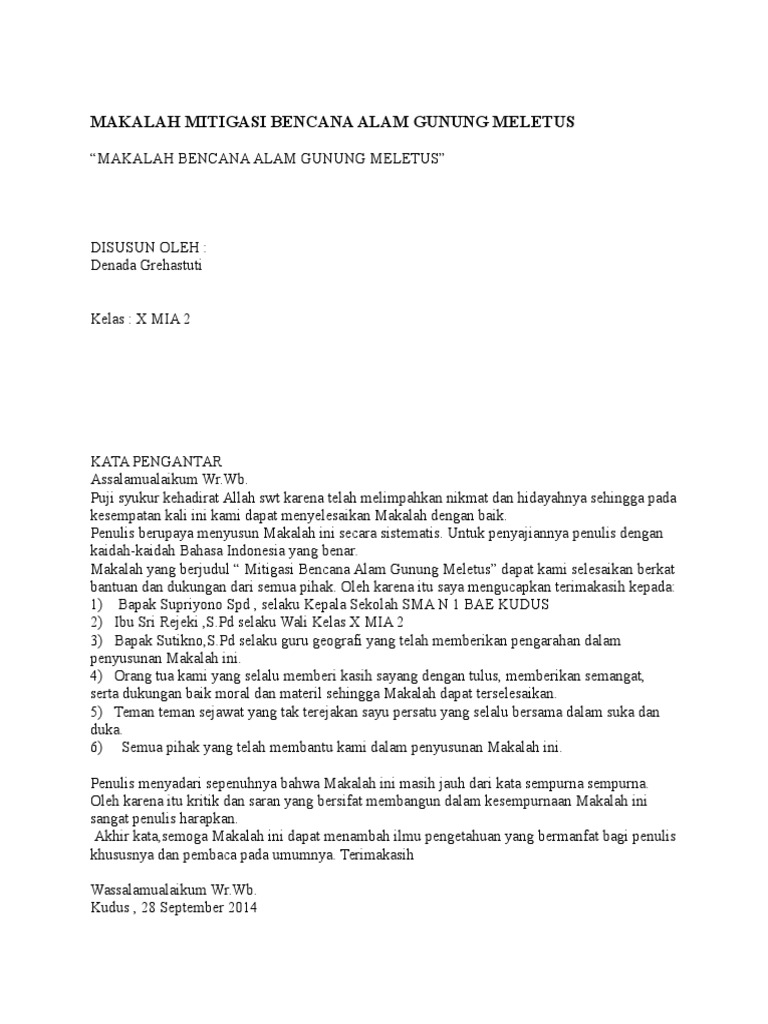 MAKALAH MITIGASI BENCANA ALAM GUNUNG MELETUS

“MAKALAH BENCANA ALAM GUNUNG MELETUS”

DISUSUN OLEH :
Denada Grehastuti

Kelas : X MIA 2

KATA PENGANTAR
Assalamualaikum Wr.Wb.
Puji syukur kehadirat Allah swt karena telah melimpahkan nikmat dan hidayahnya sehingga pada kesempatan kali ini kami dapat menyelesaikan Makalah dengan baik.
Penulis berupaya menyusun Makalah ini secara sistematis. Untuk penyajiannya penulis dengan kaidah-kaidah Bahasa Indonesia yang benar.
Makalah yang berjudul “ Mitigasi Bencana Alam Gunung Meletus” dapat kami selesaikan berkat bantuan dan dukungan dari semua pihak. Oleh karena itu saya mengucapkan terimakasih kepada:
1) Bapak Supriyono Spd , selaku Kepala Sekolah SMA N 1 BAE KUDUS
2) Ibu Sri Rejeki ,S.Pd selaku Wali Kelas X MIA 2
3) Bapak Sutikno,S.Pd selaku guru geografi yang telah memberikan pengarahan dalam penyusunan Makalah ini.
4) Orang tua kami yang selalu memberi kasih sayang dengan tulus, memberikan semangat, serta dukungan baik moral dan materil sehingga Makalah dapat terselesaikan.
5) Teman teman sejawat yang tak terejakan sayu persatu yang selalu bersama dalam suka dan duka.
6) Semua pihak yang telah membantu kami dalam penyusunan Makalah ini.

Penulis menyadari sepenuhnya bahwa Makalah ini masih jauh dari kata sempurna sempurna. Oleh karena itu kritik dan saran yang bersifat membangun dalam kesempurnaan Makalah ini sangat penulis harapkan.
Akhir kata,semoga Makalah ini dapat menambah ilmu pengetahuan yang bermanfat bagi penulis khususnya dan pembaca pada umumnya. Terimakasih

Wassalamualaikum Wr.Wb.
Kudus , 28 September 2014